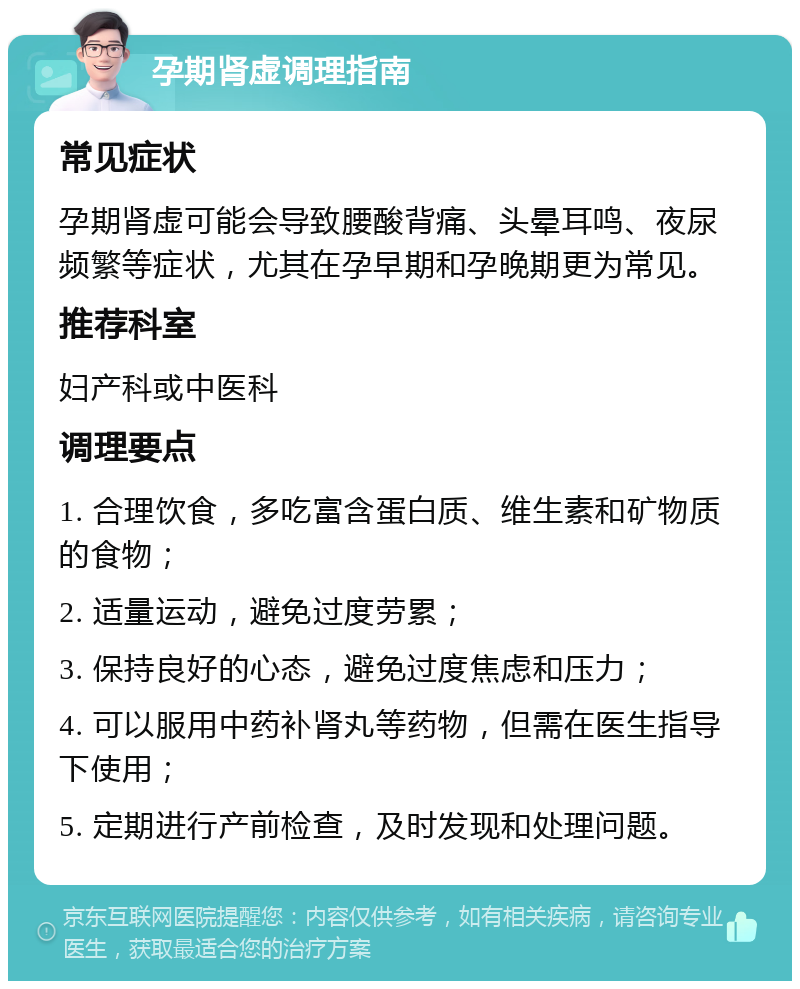 孕期肾虚调理指南

常见症状

孕期肾虚可能会导致腰酸背痛、头晕耳鸣、夜尿频繁等症状，尤其在孕早期和孕晚期更为常见。

推荐科室

妇产科或中医科

调理要点

1. 合理饮食，多吃富含蛋白质、维生素和矿物质的食物；

2. 适量运动，避免过度劳累；

3. 保持良好的心态，避免过度焦虑和压力；

4. 可以服用中药补肾丸等药物，但需在医生指导下使用；

5. 定期进行产前检查，及时发现和处理问题。

京东互联网医院提醒您：内容仅供参考，如有相关疾病，请咨询专业医生，获取最适合您的治疗方案